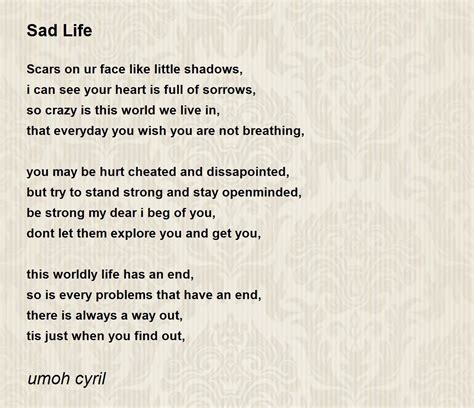 Sad Life

Scars on ur face like little shadows,
i can see your heart is full of sorrows,
so crazy is this world we live in,
that everyday you wish you are not breathing,

you may be hurt cheated and dissapointed,
but try to stand strong and stay openminded,
be strong my dear i beg of you,
dont let them explore you and get you,

this worldly life has an end,
so is every problems that have an end,
there is always a way out,
tis just when you find out,

umoh cyril